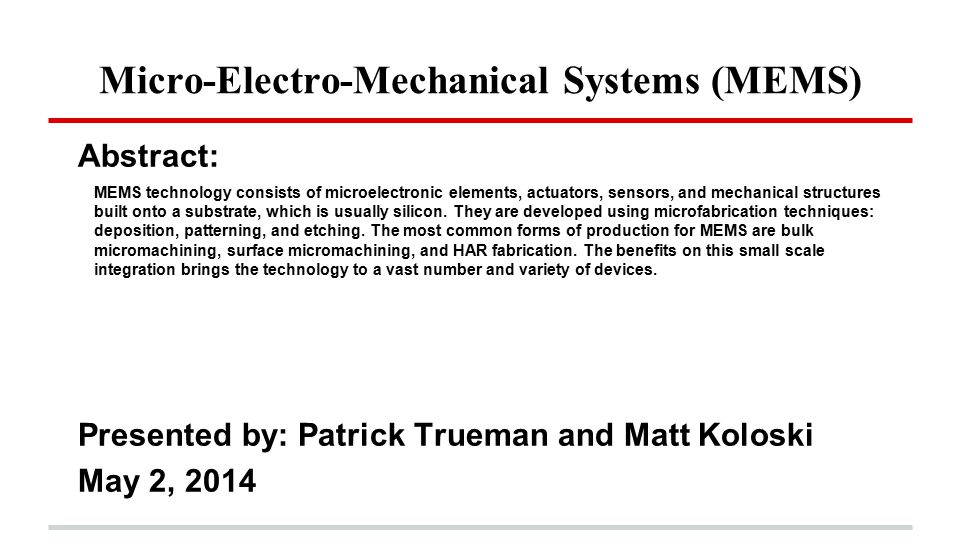 Micro-Electro-Mechanical Systems (MEMS)

Abstract:

MEMS technology consists of microelectronic elements, actuators, sensors, and mechanical structures built onto a substrate, which is usually silicon. They are developed using microfabrication techniques: deposition, patterning, and etching. The most common forms of production for MEMS are bulk micromachining, surface micromachining, and HAR fabrication. The benefits on this small scale integration brings the technology to a vast number and variety of devices.

Presented by: Patrick Trueman and Matt Koloski
May 2, 2014